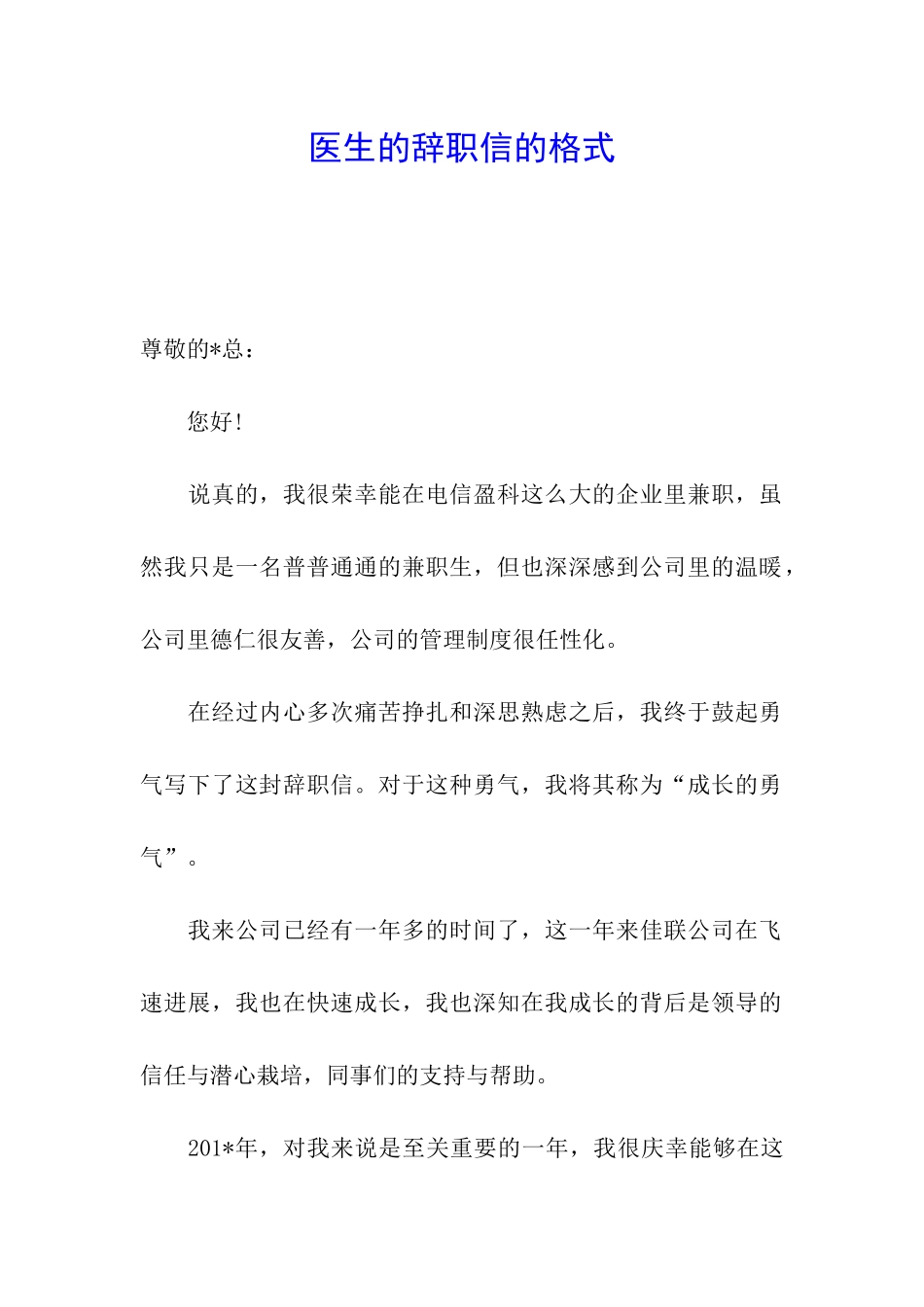 医生的辞职信的格式

尊敬的*总：

您好！

说真的，我很荣幸能在电信盈科这么大的企业里兼职，虽然我只是一名普普通通的兼职生，但也深深感到公司里的温暖，公司里德仁很友善，公司的管理制度很任性化。

在经过内心多次痛苦挣扎和深思熟虑之后，我终于鼓起勇气写下了这封辞职信。对于这种勇气，我将其称为“成长的勇气”。

我来公司已经有一年多的时间了，这一年来佳联公司在飞速进展，我也在快速成长，我也深知在我成长的背后是领导的信任与潜心栽培，同事们的支持与帮助。

201*年，对我来说是至关重要的一年，我很庆幸能够在这